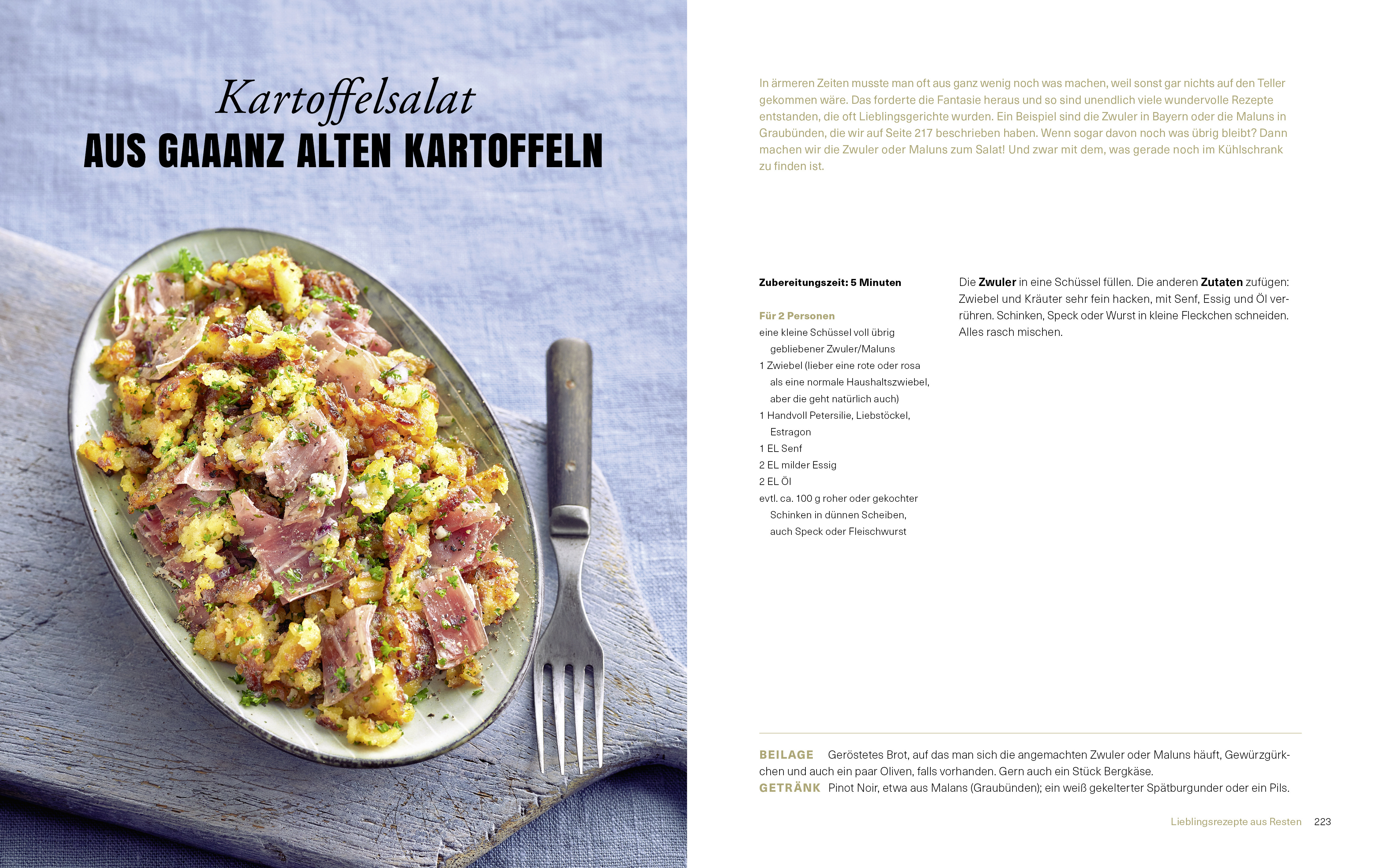 Kartoffelsalat
AUS GAAANZ ALTEN KARTOFFELN

In ärmeren Zeiten musste man oft aus ganz wenig noch was machen, weil sonst gar nichts auf den Teller gekommen wäre. Das forderte die Fantasie heraus und so sind unendlich viele wundervolle Rezepte entstanden, die oft Lieblingsgerichte wurden. Ein Beispiel sind die Zwuler in Bayern oder die Maluns in Graubünden, die wir auf Seite 217 beschrieben haben. Wenn sogar davon noch was übrig bleibt? Dann machen wir die Zwuler oder Maluns zum Salat! Und zwar mit dem, was gerade noch im Kühlschrank zu finden ist.

Zubereitungszeit: 5 Minuten

Für 2 Personen
eine kleine Schüssel voll übrig gebliebener Zwuler/Maluns
1 Zwiebel (lieber eine rote oder rosa als eine normale Haushaltszwiebel, aber die geht natürlich auch)
1 Handvoll Petersilie, Liebstöckel, Estragon
1 EL Senf
2 EL milder Essig
2 EL Öl
evtl. ca. 100 g roher oder gekochter Schinken in dünnen Scheiben, auch Speck oder Fleischwurst

Die Zwuler in eine Schüssel füllen. Die anderen Zutaten zufügen: Zwiebel und Kräuter sehr fein hacken, mit Senf, Essig und Öl verrühren. Schinken, Speck oder Wurst in kleine Fleckchen schneiden. Alles rasch mischen.

BEILAGE Geröstetes Brot, auf das man sich die angemachten Zwuler oder Maluns häuft, Gewürzgürkchen und auch ein paar Oliven, falls vorhanden. Gern auch ein Stück Bergkäse.
GETRÄNK Pinot Noir, etwa aus Malans (Graubünden); ein weiß gekelterter Spätburgunder oder ein Pils.

Lieblingsrezepte aus Resten 223